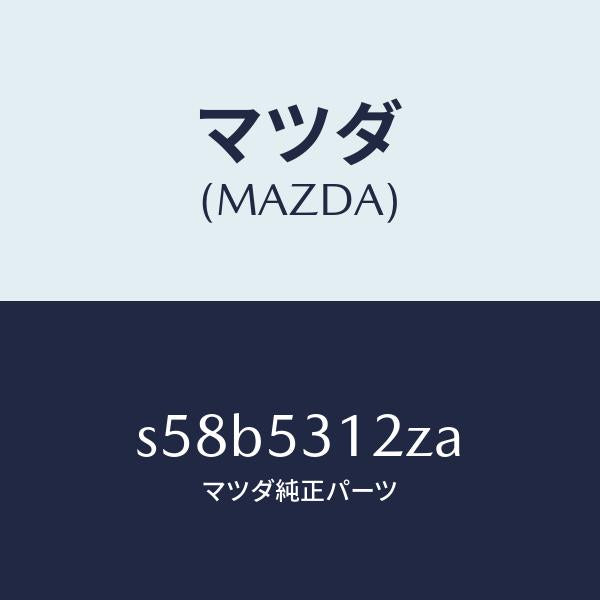 マツダ
(MAZDA)

s58b5312za
マツダ純正パーツ